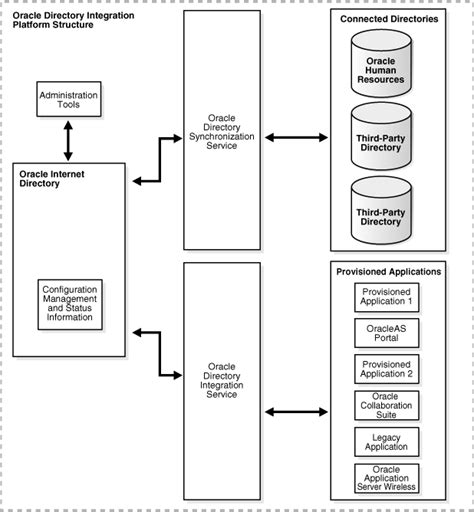 Oracle Directory Integration Platform Structure

Administration Tools

Oracle Internet Directory

Configuration Management and Status Information

Oracle Directory Synchronization Service

Oracle Directory Integration Service

Connected Directories

Oracle Human Resources

Third-Party Directory

Third-Party Directory

Provisioned Applications

Provisioned Application 1

OracleAS Portal

Provisioned Application 2

Oracle Collaboration Suite

Legacy Application

Oracle Application Server Wireless